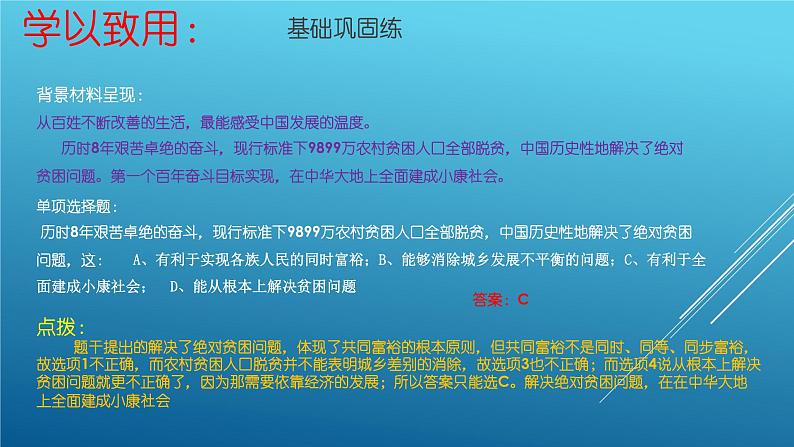 学以致用：

基础巩固练

背景材料呈现：

从百姓不断改善的生活，最能感受中国发展的温度。

历时8年艰苦卓绝的奋斗，现行标准下9899万农村贫困人口全部脱贫，中国历史性地解决了绝对贫困问题。第一个百年奋斗目标实现，在中华大地上全面建成小康社会。

单项选择题：

历时8年艰苦卓绝的奋斗，现行标准下9899万农村贫困人口全部脱贫，中国历史性地解决了绝对贫困问题，这： A、有利于实现各族人民的同时富裕；B、能够消除城乡发展不平衡的问题；C、有利于全面建成小康社会； D、能从根本上解决贫困问题

答案：C

点拨：

题干提出的解决了绝对贫困问题，体现了共同富裕的根本原则，但共同富裕不是同时、同等、同步富裕，故选项1不正确，而农村贫困人口脱贫并不能表明城乡差别的消除，故选项3也不正确；而选项4说从根本上解决贫困问题就更不正确了，因为那需要依靠经济的发展；所以答案只能选C。解决绝对贫困问题，在在中华大地上全面建成小康社会